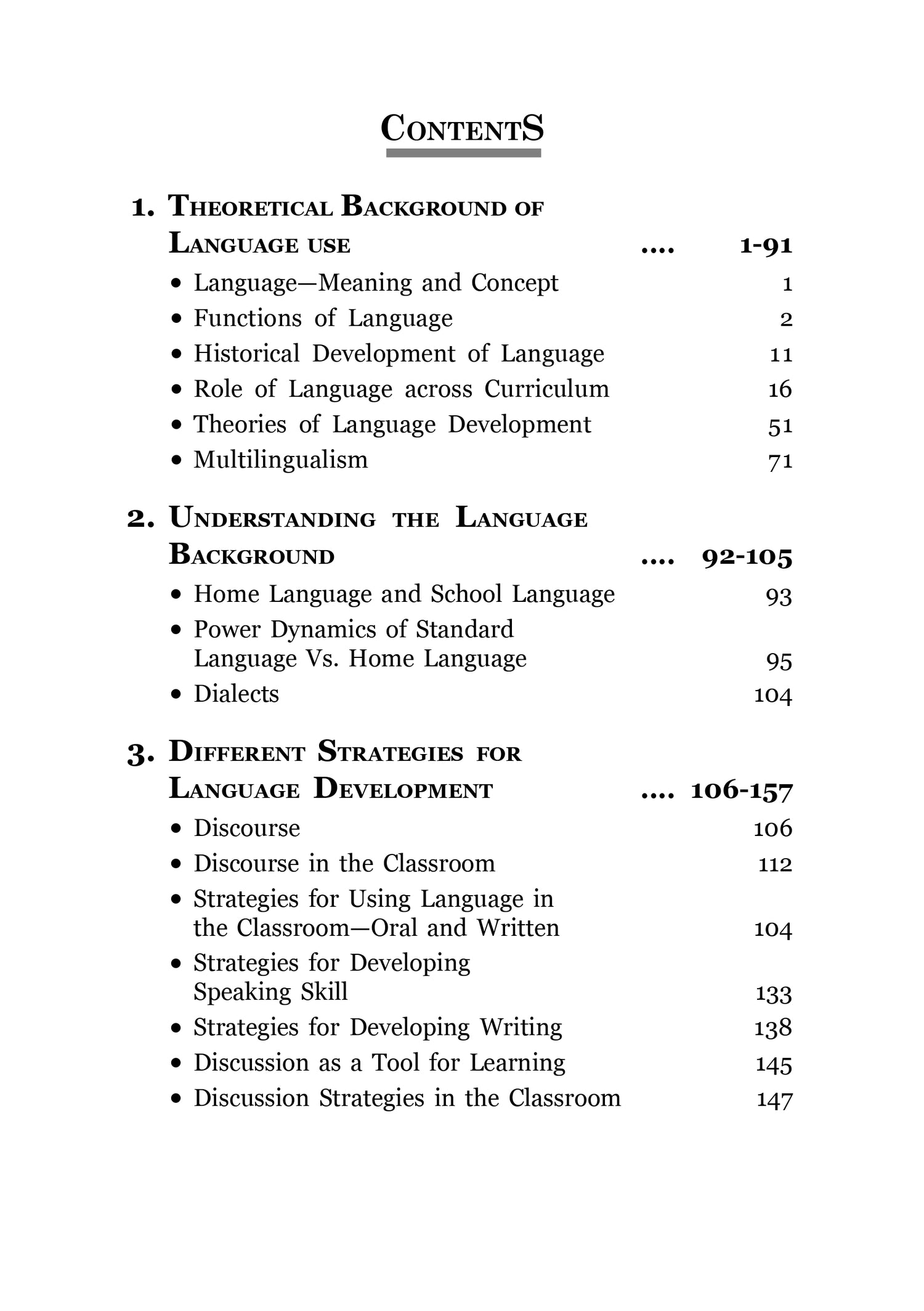 CONTENTS

1. THEORETICAL BACKGROUND OF LANGUAGE USE .... 1-91

• Language—Meaning and Concept 1
• Functions of Language 2
• Historical Development of Language 11
• Role of Language across Curriculum 16
• Theories of Language Development 51
• Multilingualism 71

2. UNDERSTANDING THE LANGUAGE BACKGROUND .... 92-105

• Home Language and School Language 93
• Power Dynamics of Standard Language Vs. Home Language 95
• Dialects 104

3. DIFFERENT STRATEGIES FOR LANGUAGE DEVELOPMENT .... 106-157

• Discourse 106
• Discourse in the Classroom 112
• Strategies for Using Language in the Classroom—Oral and Written 104
• Strategies for Developing Speaking Skill 133
• Strategies for Developing Writing 138
• Discussion as a Tool for Learning 145
• Discussion Strategies in the Classroom 147